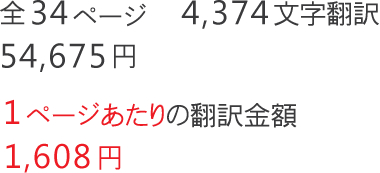 全34ページ　4,374文字翻訳
54,675円

1ページあたりの翻訳金額
1,608円